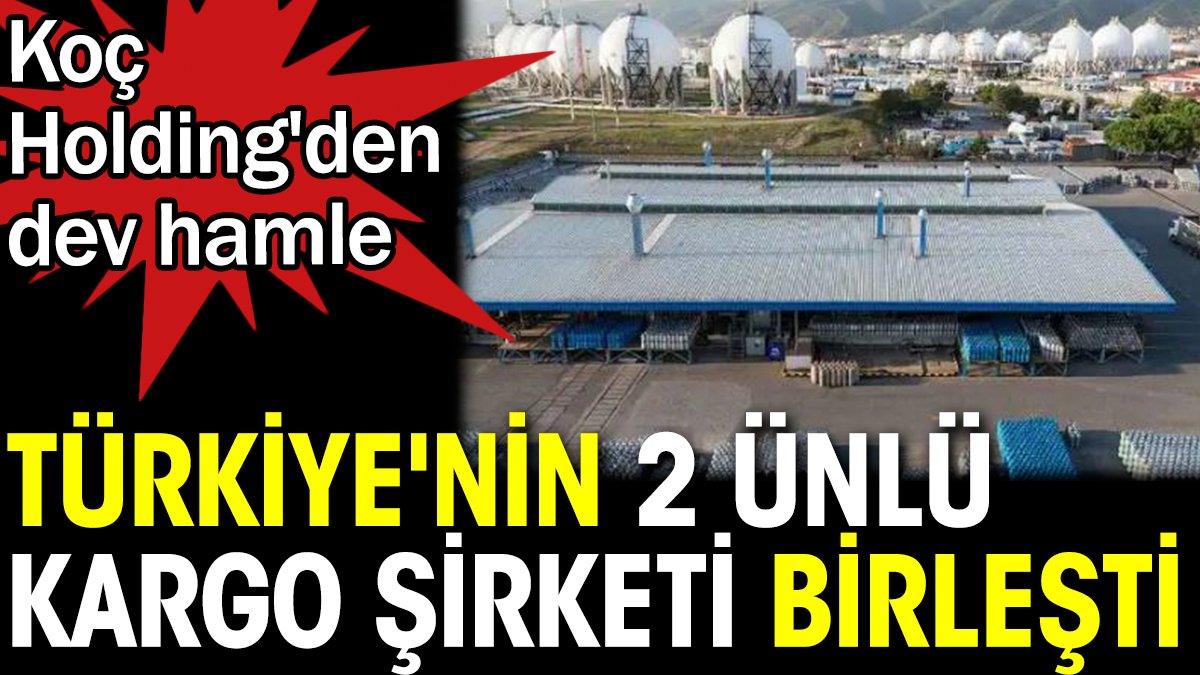 Koç Holding'den dev hamle

TÜRKİYE'NİN 2 ÜNLÜ KARGO ŞİRKETİ BİRLEŞTİ